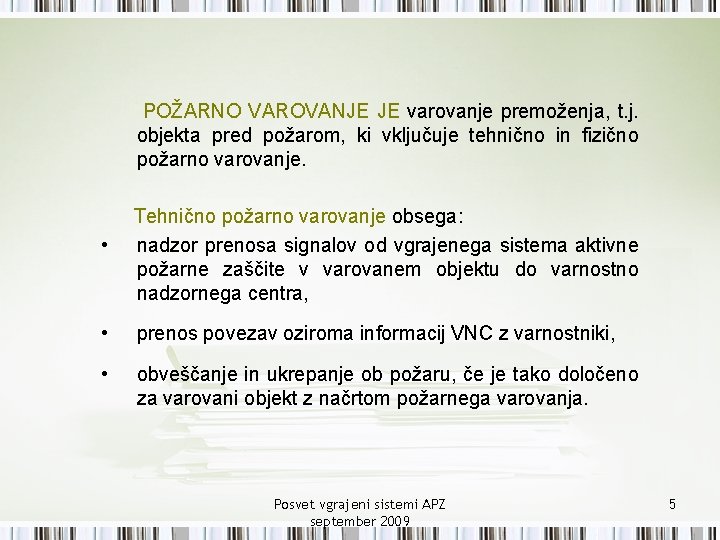 POŽARNO VAROVANJE JE varovanje premoženja, t.j. objekta pred požarom, ki vključuje tehnično in fizično požarno varovanje.

Tehnično požarno varovanje obsega:

• nadzor prenosa signalov od vgrajenega sistema aktivne požarne zaščite v varovanem objektu do varnostno nadzornega centra,

• prenos povezav oziroma informacij VNC z varnostniki,

• obveščanje in ukrepanje ob požaru, če je tako določeno za varovani objekt z načrtom požarnega varovanja.

Posvet vgrajeni sistemi APZ september 2009

5